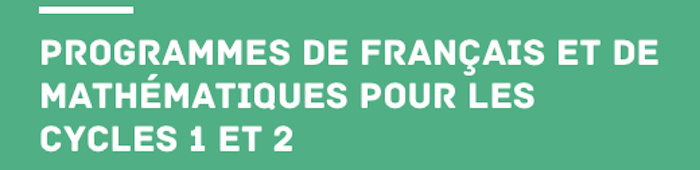 PROGRAMMES DE FRANÇAIS ET DE MATHÉMATIQUES POUR LES CYCLES 1 ET 2